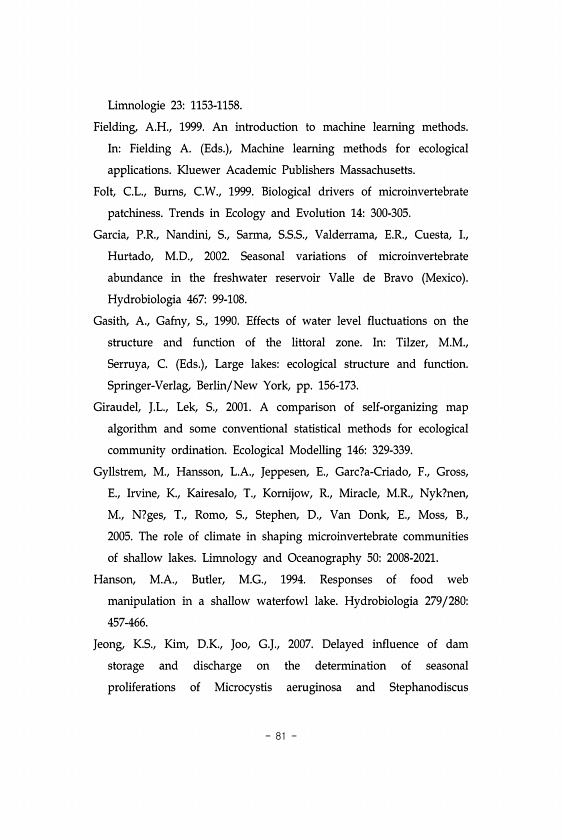 Limnologie 23: 1153-1158.

Fielding, A.H., 1999. An introduction to machine learning methods. In: Fielding A. (Eds.), Machine learning methods for ecological applications. Kluewer Academic Publishers Massachusetts.

Folt, C.L., Burns, C.W., 1999. Biological drivers of microinvertebrate patchiness. Trends in Ecology and Evolution 14: 300-305.

Garcia, P.R., Nandini, S., Sarma, S.S.S., Valderrama, E.R., Cuesta, I., Hurtado, M.D., 2002. Seasonal variations of microinvertebrate abundance in the freshwater reservoir Valle de Bravo (Mexico). Hydrobiologia 467: 99-108.

Gasith, A., Gafny, S., 1990. Effects of water level fluctuations on the structure and function of the littoral zone. In: Tilzer, M.M., Serruya, C. (Eds.), Large lakes: ecological structure and function. Springer-Verlag, Berlin/New York, pp. 156-173.

Giraudel, J.L., Lek, S., 2001. A comparison of self-organizing map algorithm and some conventional statistical methods for ecological community ordination. Ecological Modelling 146: 329-339.

Gyllstrem, M., Hansson, L.A., Jeppesen, E., Garc?a-Criado, F., Gross, E., Irvine, K., Kairesalo, T., Kornijow, R., Miracle, M.R., Nyk?nen, M., N?ges, T., Romo, S., Stephen, D., Van Donk, E., Moss, B., 2005. The role of climate in shaping microinvertebrate communities of shallow lakes. Limnology and Oceanography 50: 2008-2021.

Hanson, M.A., Butler, M.G., 1994. Responses of food web manipulation in a shallow waterfowl lake. Hydrobiologia 279/280: 457-466.

Jeong, K.S., Kim, D.K., Joo, G.J., 2007. Delayed influence of dam storage and discharge on the determination of seasonal proliferations of Microcystis aeruginosa and Stephanodiscus

- 81 -